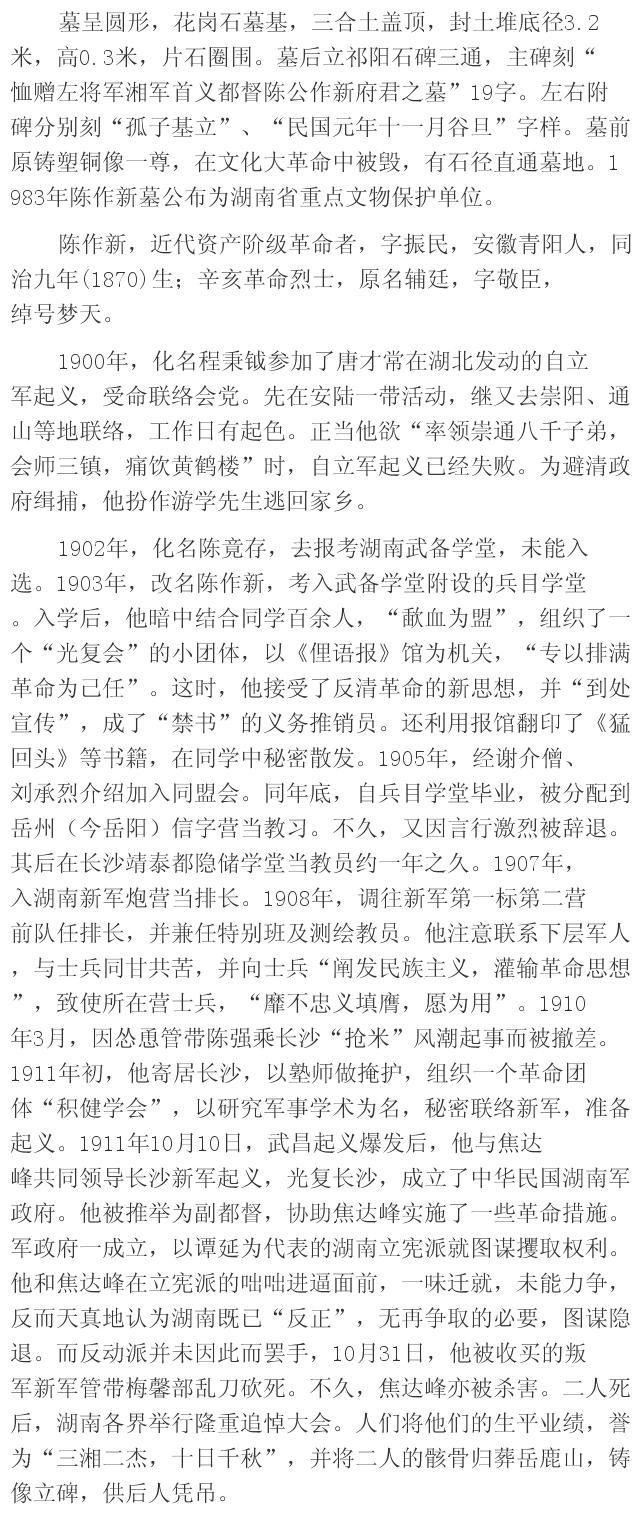 墓呈圆形，花岗石墓基，三合土盖顶，封土堆底径3.2米，高0.3米，片石圈围。墓后立祁阳石碑三通，主碑刻“恤赠左将军湘军首义都督陈公作新府君之墓”19字。左右附碑分别刻“孤子基立”、“民国元年十一月谷旦”字样。墓前原铸塑铜像一尊，在文化大革命中被毁，有石径直通墓地。1983年陈作新墓公布为湖南省重点文物保护单位。

陈作新，近代资产阶级革命者，字振民，安徽青阳人，同治九年(1870)生；辛亥革命烈士，原名辅廷，字敬臣，绰号梦天。

1900年，化名程秉钺参加了唐才常在湖北发动的自立军起义，受命联络会党。先在安陆一带活动，继又去崇阳、通山等地联络，工作日有起色。正当他欲“率领崇通八千子弟，会师三镇，痛饮黄鹤楼”时，自立军起义已经失败。为避清政府缉捕，他扮作游学先生逃回家乡。

1902年，化名陈竟存，去报考湖南武备学堂，未能入选。1903年，改名陈作新，考入武备学堂附设的兵目学堂。入学后，他暗中结合同学百余人，“歃血为盟”，组织了一个“光复会”的小团体，以《俚语报》馆为机关，“专以排满革命为己任”。这时，他接受了反清革命的新思想，并“到处宣传”，成了“禁书”的义务推销员。还利用报馆翻印了《猛回头》等书籍，在同学中秘密散发。1905年，经谢介僧、刘承烈介绍加入同盟会。同年底，自兵目学堂毕业，被分配到岳州（今岳阳）信字营当教习。不久，又因言行激烈被辞退。其后在长沙靖泰都隐储学堂当教员约一年之久。1907年，入湖南新军炮营当排长。1908年，调往新军第一标第二营前队任排长，并兼任特别班及测绘教员。他注意联系下层军人，与士兵同甘共苦，并向士兵“阐发民族主义，灌输革命思想”，致使所在营士兵，“靡不忠义填膺，愿为用”。1910年3月，因怂恿管带陈强乘长沙“抢米”风潮起事而被撤差。1911年初，他寄居长沙，以塾师做掩护，组织一个革命团体“积健学会”，以研究军事学术为名，秘密联络新军，准备起义。1911年10月10日，武昌起义爆发后，他与焦达峰共同领导长沙新军起义，光复长沙，成立了中华民国湖南军政府。他被推举为副都督，协助焦达峰实施了一些革命措施。军政府一成立，以谭延为代表的湖南立宪派就图谋攫取权利。他和焦达峰在立宪派的咄咄进逼面前，一味迁就，未能力争，反而天真地认为湖南既已“反正”，无再争取的必要，图谋隐退。而反动派并未因此而罢手，10月31日，他被收买的叛军新军管带梅馨部乱刀砍死。不久，焦达峰亦被杀害。二人死后，湖南各界举行隆重追悼大会。人们将他们的生平业绩，誉为“三湘二杰，十日千秋”，并将二人的骸骨归葬岳鹿山，铸像立碑，供后人凭吊。